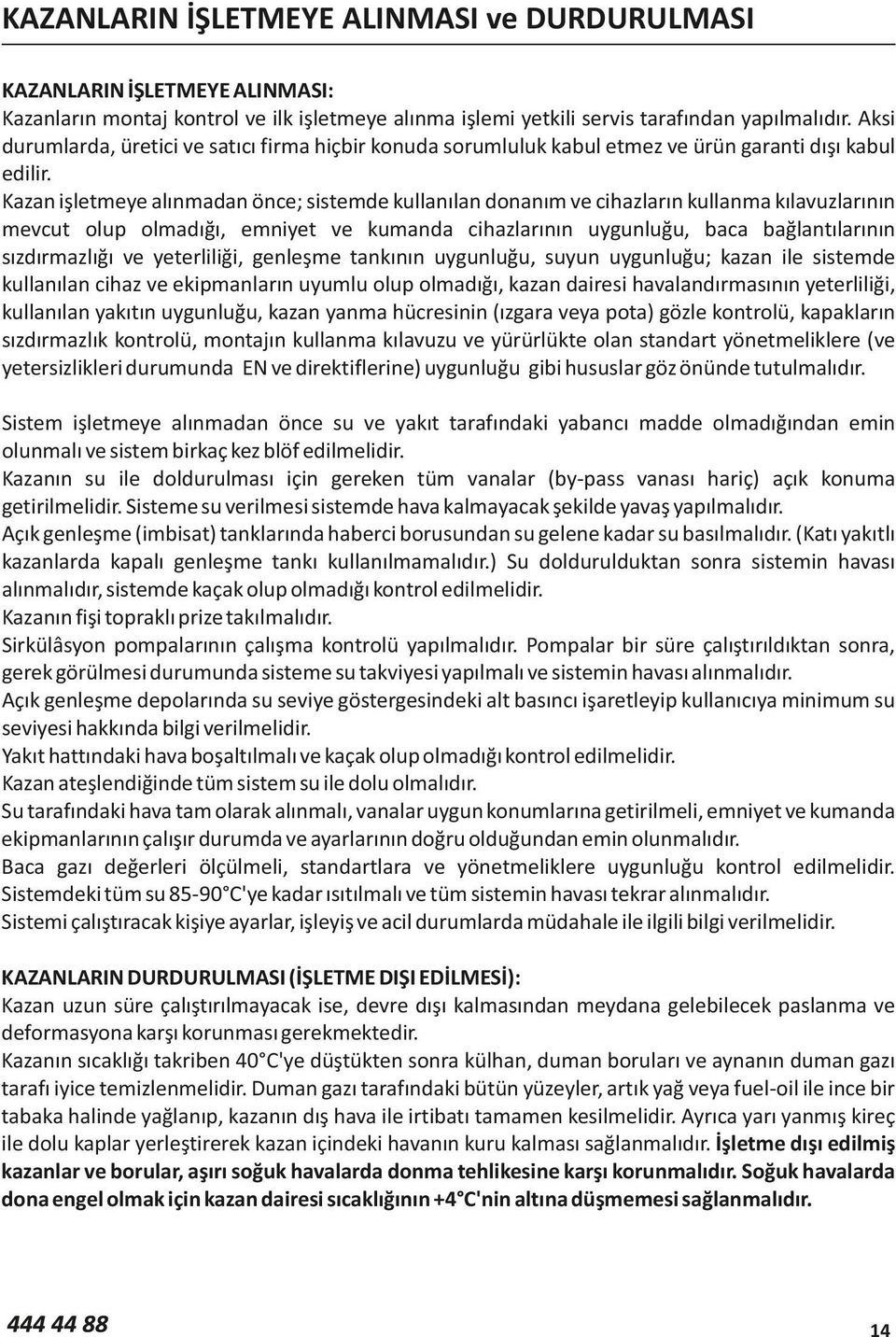 KAZANLARIN İŞLETMEYE ALINMASI ve DURDURULMASI

KAZANLARIN İŞLETMEYE ALINMASI:
Kazanların montaj kontrol ve ilk işletmeye alınma işlemi yetkili servis tarafından yapılmalıdır. Aksi durumlarda, üretici ve satıcı firma hiçbir konuda sorumluluk kabul etmez ve ürün garanti dışı kabul edilir.
Kazan işletmeye alınmadan önce; sistemde kullanılan donanım ve cihazların kullanma kılavuzlarının mevcut olup olmadığı, emniyet ve kumanda cihazlarının uygunluğu, baca bağlantılarının sızdırmazlığı ve yeterliliği, genleşme tankının uygunluğu, suyun uygunluğu; kazan ile sistemde kullanılan cihaz ve ekipmanların uyumlu olup olmadığı, kazan dairesi havalandırmasının yeterliliği, kullanılan yakıtın uygunluğu, kazan yanma hücresinin (ızgara veya pota) gözle kontrolü, kapakların sızdırmazlık kontrolü, montajın kullanma kılavuzu ve yürürlükte olan standart yönetmeliklere (ve yetersizlikleri durumunda EN ve direktiflerine) uygunluğu gibi hususlar göz önünde tutulmalıdır.

Sistem işletmeye alınmadan önce su ve yakıt tarafındaki yabancı madde olmadığından emin olunmalı ve sistem birkaç kez blöf edilmelidir.
Kazanın su ile doldurulması için gereken tüm vanalar (by-pass vanası hariç) açık konuma getirilmelidir. Sisteme su verilmesi sistemde hava kalmayacak şekilde yavaş yapılmalıdır.
Açık genleşme (imbisat) tanklarında haberci borusundan su gelene kadar su basılmalıdır. (Katı yakıtlı kazanlarda kapalı genleşme tankı kullanılmamalıdır.) Su doldurulduktan sonra sistemin havası alınmalıdır, sistemde kaçak olup olmadığı kontrol edilmelidir.
Kazanın fişi topraklı prize takılmalıdır.
Sirkülâsyon pompalarının çalışma kontrolü yapılmalıdır. Pompalar bir süre çalıştırıldıktan sonra, gerek görülmesi durumunda sisteme su takviyesi yapılmalı ve sistemin havası alınmalıdır.
Açık genleşme depolarında su seviye göstergesindeki alt basıncı işaretleyip kullanıcıya minimum su seviyesi hakkında bilgi verilmelidir.
Yakıt hattındaki hava boşaltılmalı ve kaçak olup olmadığı kontrol edilmelidir.
Kazan ateşlendiğinde tüm sistem su ile dolu olmalıdır.
Su tarafındaki hava tam olarak alınmalı, vanalar uygun konumlarına getirilmeli, emniyet ve kumanda ekipmanlarının çalışır durumda ve ayarlarının doğru olduğundan emin olunmalıdır.
Baca gazı değerleri ölçülmeli, standartlara ve yönetmeliklere uygunluğu kontrol edilmelidir.
Sistemdeki tüm su 85-90°C'ye kadar ısıtılmalı ve tüm sistemin havası tekrar alınmalıdır.
Sistemi çalıştıracak kişiye ayarlar, işleyiş ve acil durumlarda müdahale ile ilgili bilgi verilmelidir.

KAZANLARIN DURDURULMASI (İŞLETME DIŞI EDİLMESİ):
Kazan uzun süre çalıştırılmayacak ise, devre dışı kalmasından meydana gelebilecek paslanma ve deformasyona karşı korunması gerekmektedir.
Kazanın sıcaklığı takriben 40°C'ye düştükten sonra külhan, duman boruları ve aynanın duman gazı tarafı iyice temizlenmelidir. Duman gazı tarafındaki bütün yüzeyler, artık yağ veya fuel-oil ile ince bir tabaka halinde yağlanıp, kazanın dış hava ile irtibatı tamamen kesilmelidir. Ayrıca yarı yanmış kireç ile dolu kaplar yerleştirerek kazan içindeki havanın kuru kalması sağlanmalıdır. İşletme dışı edilmiş kazanlar ve borular, aşırı soğuk havalarda donma tehlikesine karşı korunmalıdır. Soğuk havalarda dona engel olmak için kazan dairesi sıcaklığının +4°C'nin altına düşmemesi sağlanmalıdır.

444 44 88
14